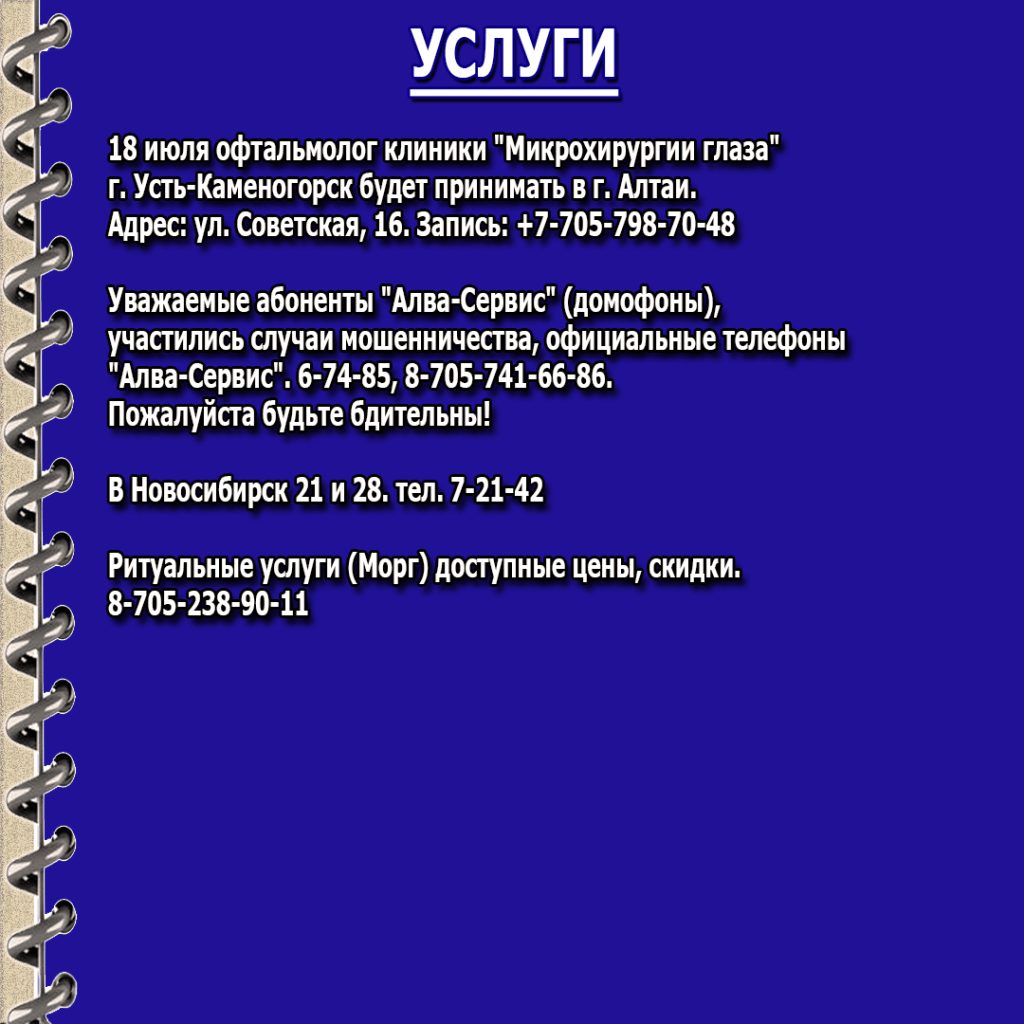 УСЛУГИ

18 июля офтальмолог клиники "Микрохирургии глаза" г. Усть-Каменогорск будет принимать в г. Алтаи. Адрес: ул. Советская, 16. Запись: +7-705-798-70-48

Уважаемые абоненты "Алва-Сервис" (домофоны), участились случаи мошенничества, официальные телефоны "Алва-Сервис". 6-74-85, 8-705-741-66-86. Пожалуйста будьте бдительны!

В Новосибирск 21 и 28. тел. 7-21-42

Ритуальные услуги (Морг) доступные цены, скидки. 8-705-238-90-11